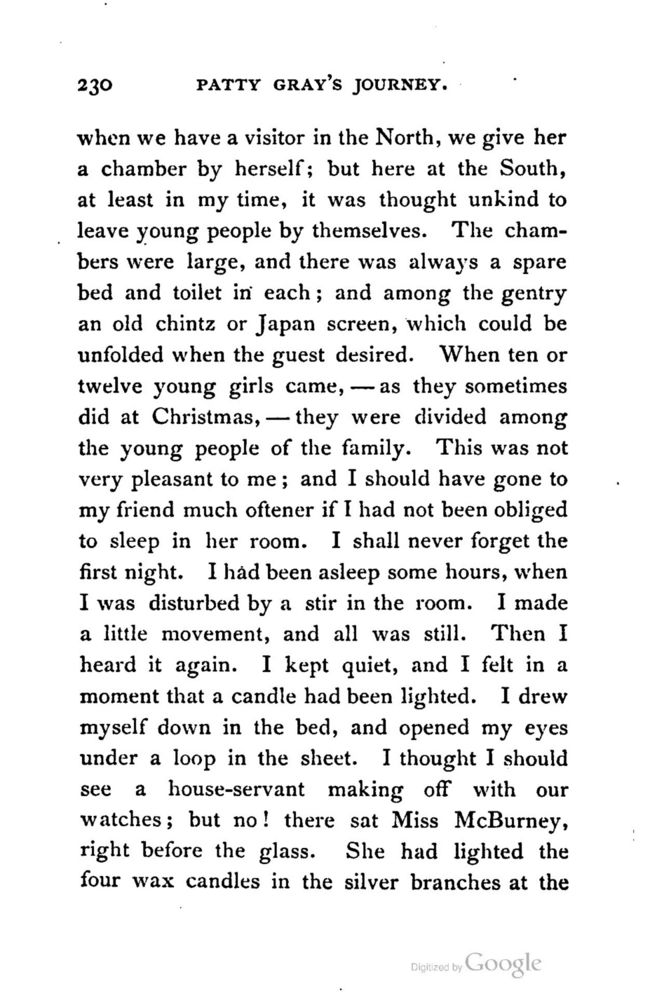 230 PATTY GRAY'S JOURNEY.

when we have a visitor in the North, we give her a chamber by herself; but here at the South, at least in my time, it was thought unkind to leave young people by themselves. The chambers were large, and there was always a spare bed and toilet in each; and among the gentry an old chintz or Japan screen, which could be unfolded when the guest desired. When ten or twelve young girls came, — as they sometimes did at Christmas, — they were divided among the young people of the family. This was not very pleasant to me; and I should have gone to my friend much oftener if I had not been obliged to sleep in her room. I shall never forget the first night. I had been asleep some hours, when I was disturbed by a stir in the room. I made a little movement, and all was still. Then I heard it again. I kept quiet, and I felt in a moment that a candle had been lighted. I drew myself down in the bed, and opened my eyes under a loop in the sheet. I thought I should see a house-servant making off with our watches; but no! there sat Miss McBurney, right before the glass. She had lighted the four wax candles in the silver branches at the

Digitized by Google